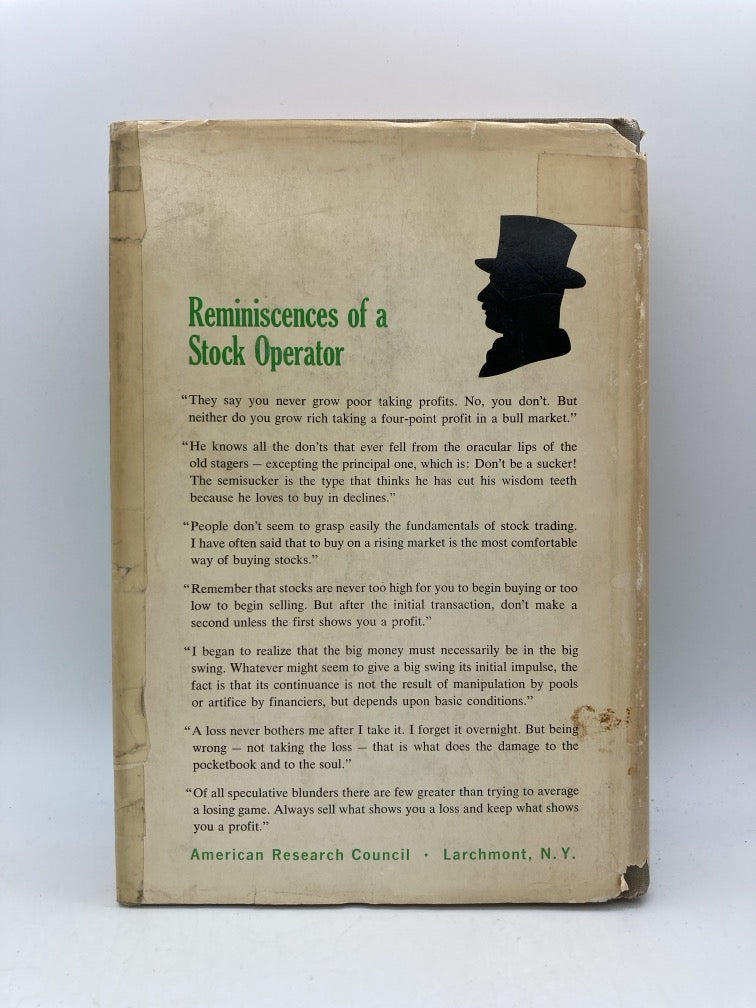 Reminiscences of a Stock Operator

"They say you never grow poor taking profits. No, you don't. But neither do you grow rich taking a four-point profit in a bull market."

"He knows all the don'ts that ever fell from the oracular lips of the old stagers — excepting the principal one, which is: Don't be a sucker! The semisucker is the type that thinks he has cut his wisdom teeth because he loves to buy in declines."

"People don't seem to grasp easily the fundamentals of stock trading. I have often said that to buy on a rising market is the most comfortable way of buying stocks."

"Remember that stocks are never too high for you to begin buying or too low to begin selling. But after the initial transaction, don't make a second unless the first shows you a profit."

"I began to realize that the big money must necessarily be in the big swing. Whatever might seem to give a big swing its initial impulse, the fact is that its continuance is not the result of manipulation by pools or artifice by financiers, but depends upon basic conditions."

"A loss never bothers me after I take it. I forget it overnight. But being wrong — not taking the loss — that is what does the damage to the pocketbook and to the soul."

"Of all speculative blunders there are few greater than trying to average a losing game. Always sell what shows you a loss and keep what shows you a profit."

American Research Council · Larchmont, N.Y.